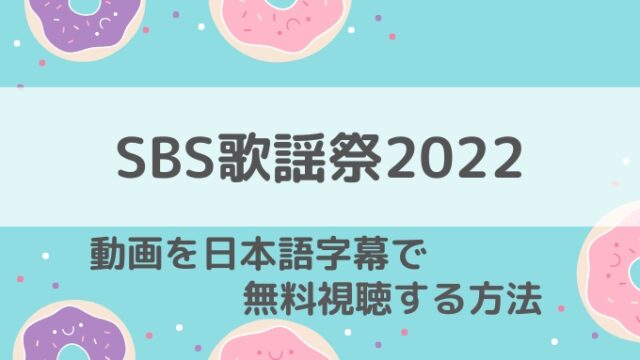 SBS歌謡祭2022

動画を日本語字幕で
無料視聴する方法